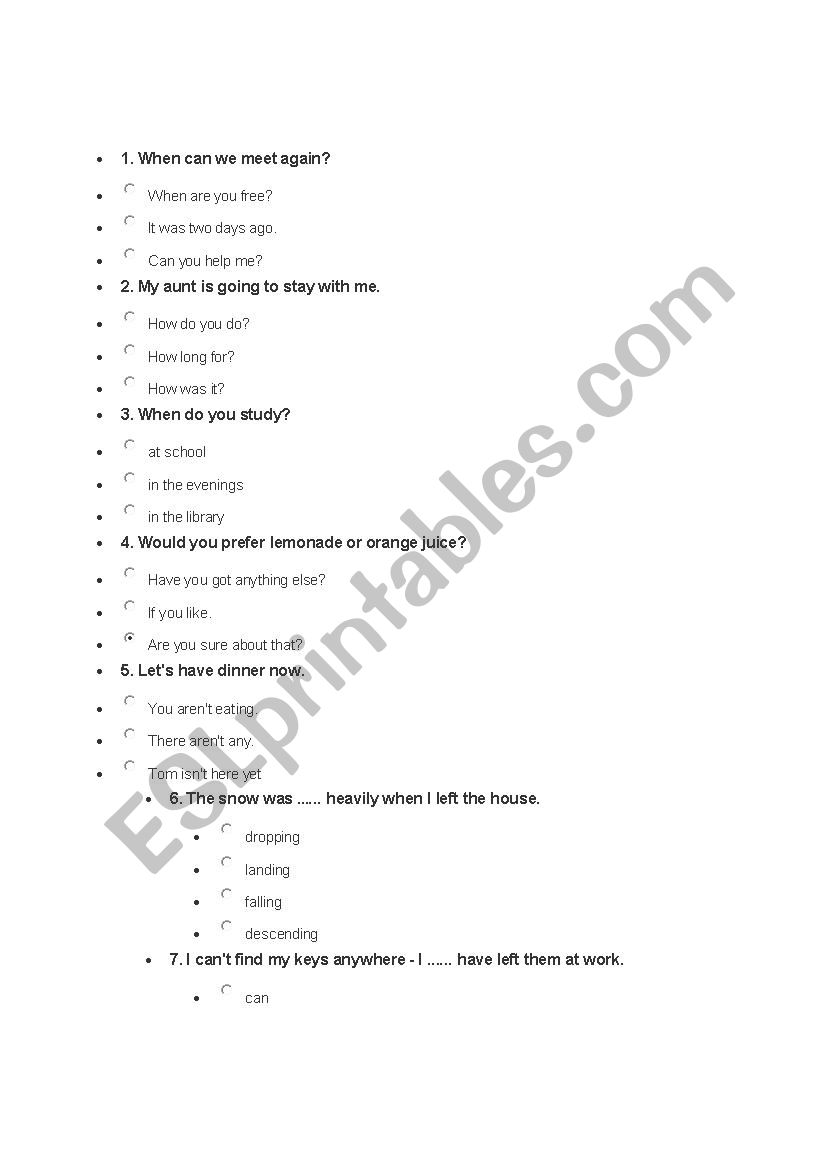 • 1. When can we meet again?

• ☐ When are you free?
• ☐ It was two days ago.
• ☐ Can you help me?

• 2. My aunt is going to stay with me.

• ☐ How do you do?
• ☐ How long for?
• ☐ How was it?

• 3. When do you study?

• ☐ at school
• ☐ in the evenings
• ☐ in the library

• 4. Would you prefer lemonade or orange juice?

• ☐ Have you got anything else?
• ☐ If you like.
• ☑ Are you sure about that?

• 5. Let's have dinner now.

• ☐ You aren't eating.
• ☐ There aren't any.
• ☐ Tom isn't here yet

• 6. The snow was ...... heavily when I left the house.

• ☐ dropping
• ☐ landing
• ☐ falling
• ☐ descending

• 7. I can't find my keys anywhere - I ...... have left them at work.

• ☐ can

ESLprintables.com